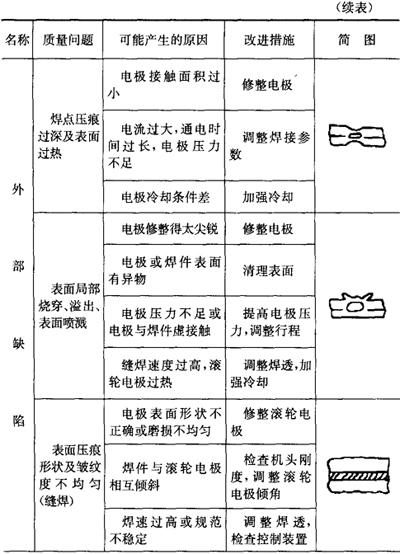 （续表）

| 名称 | 质量问题 | 可能产生的原因 | 改进措施 | 简　图 |
|---|---|---|---|---|
| 外部缺陷 | 焊点压痕过深及表面过热 | 电极接触面积过小 | 修整电极 | |
| | | 电流过大，通电时间过长，电极压力不足 | 调整焊接参数 | |
| | | 电极冷却条件差 | 加强冷却 | |
| | 表面局部烧穿、溢出、表面喷溅 | 电极修整得太尖锐 | 修整电极 | |
| | | 电极或焊件表面有异物 | 清理表面 | |
| | | 电极压力不足或电极与焊件虚接触 | 提高电极压力，调整行程 | |
| | | 缝焊速度过高，滚轮电极过热 | 调整焊透，加强冷却 | |
| | 表面压痕形状及皱纹度不均匀（缝焊） | 电极表面形状不正确或磨损不均匀 | 修整滚轮电极 | |
| | | 焊件与滚轮电极相互倾斜 | 检查机头刚度，调整滚轮电极倾角 | |
| | | 焊速过高或规范不稳定 | 调整焊透，检查控制装置 | |